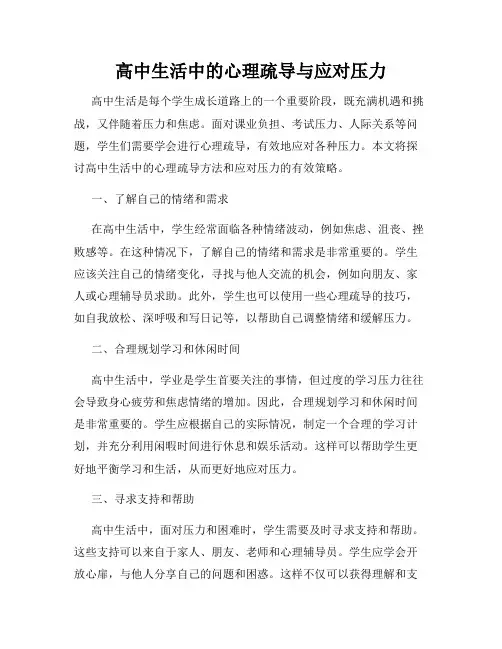 高中生活中的心理疏导与应对压力

高中生活是每个学生成长道路上的一个重要阶段，既充满机遇和挑战，又伴随着压力和焦虑。面对课业负担、考试压力、人际关系等问题，学生们需要学会进行心理疏导，有效地应对各种压力。本文将探讨高中生活中的心理疏导方法和应对压力的有效策略。

一、了解自己的情绪和需求

在高中生活中，学生经常面临各种情绪波动，例如焦虑、沮丧、挫败感等。在这种情况下，了解自己的情绪和需求是非常重要的。学生应该关注自己的情绪变化，寻找与他人交流的机会，例如向朋友、家人或心理辅导员求助。此外，学生也可以使用一些心理疏导的技巧，如自我放松、深呼吸和写日记等，以帮助自己调整情绪和缓解压力。

二、合理规划学习和休闲时间

高中生活中，学业是学生首要关注的事情，但过度的学习压力往往会导致身心疲劳和焦虑情绪的增加。因此，合理规划学习和休闲时间是非常重要的。学生应根据自己的实际情况，制定一个合理的学习计划，并充分利用闲暇时间进行休息和娱乐活动。这样可以帮助学生更好地平衡学习和生活，从而更好地应对压力。

三、寻求支持和帮助

高中生活中，面对压力和困难时，学生需要及时寻求支持和帮助。这些支持可以来自于家人、朋友、老师和心理辅导员。学生应学会开放心扉，与他人分享自己的问题和困惑。这样不仅可以获得理解和支